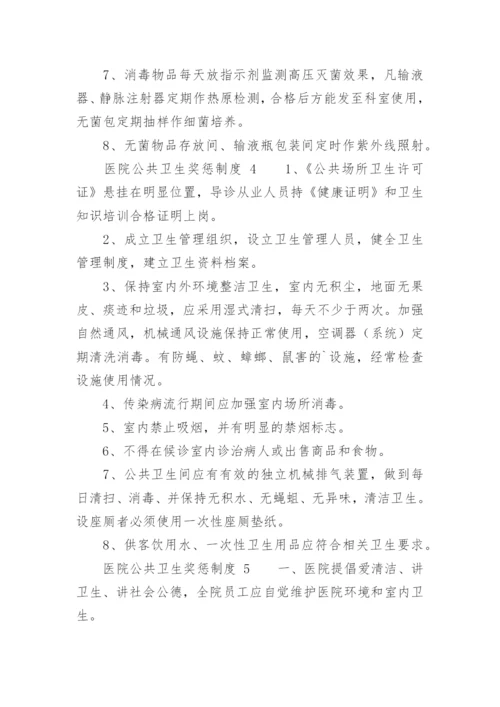 7、消毒物品每天放指示剂监测高压灭菌效果，凡输液器、静脉注射器定期作热原检测，合格后方能发至科室使用，无菌包定期抽样作细菌培养。

8、无菌物品存放间、输液瓶包装间定时作紫外线照射。

医院公共卫生奖惩制度 4　　1、《公共场所卫生许可证》悬挂在明显位置，导诊从业人员持《健康证明》和卫生知识培训合格证明上岗。

2、成立卫生管理组织，设立卫生管理人员，健全卫生管理制度，建立卫生资料档案。

3、保持室内外环境整洁卫生，室内无积尘，地面无果皮、痰迹和垃圾，应采用湿式清扫，每天不少于两次。加强自然通风，机械通风设施保持正常使用，空调器（系统）定期清洗消毒。有防蝇、蚊、蟑螂、鼠害的`设施，经常检查设施使用情况。

4、传染病流行期间应加强室内场所消毒。

5、室内禁止吸烟，并有明显的禁烟标志。

6、不得在候诊室内诊治病人或出售商品和食物。

7、公共卫生间应有有效的独立机械排气装置，做到每日清扫、消毒、并保持无积水、无蝇蛆、无异味，清洁卫生。设座厕者必须使用一次性座厕垫纸。

8、供客饮用水、一次性卫生用品应符合相关卫生要求。

医院公共卫生奖惩制度 5　　一、医院提倡爱清洁、讲卫生、讲社会公德，全院员工应自觉维护医院环境和室内卫生。